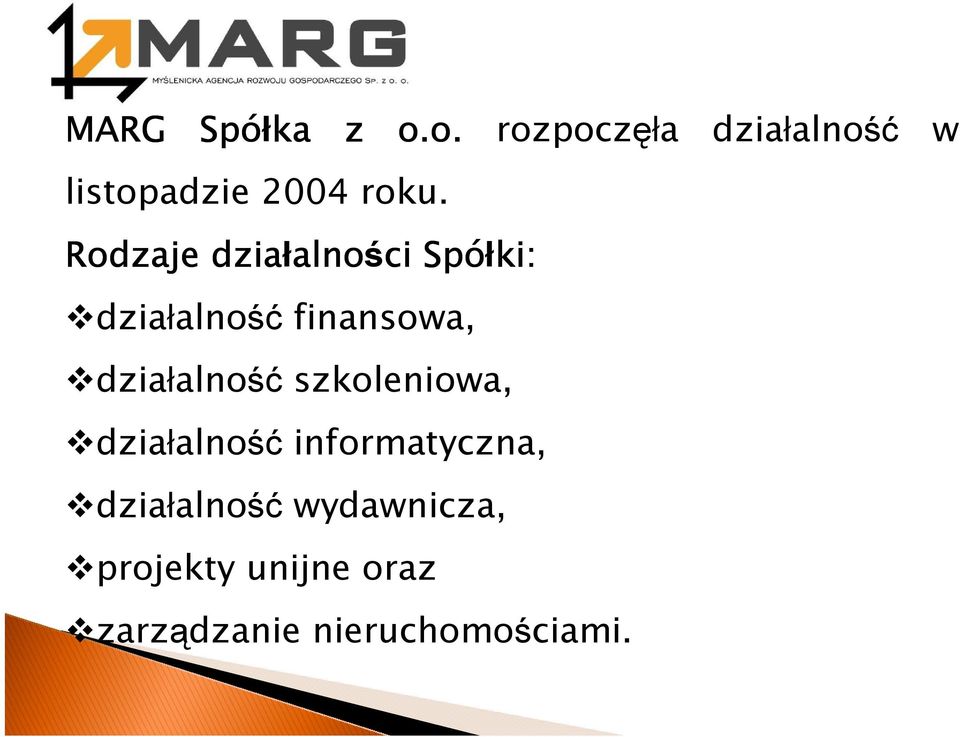 MARG
MYŚLENICKA AGENCJA ROZWOJU GOSPODARCZEGO SP. Z O. O.

MARG Spółka z o.o. rozpoczęła działalność w listopadzie 2004 roku.

Rodzaje działalności Spółki:

❖działalność finansowa,

❖działalność szkoleniowa,

❖działalność informatyczna,

❖działalność wydawnicza,

❖projekty unijne oraz

❖zarządzanie nieruchomościami.